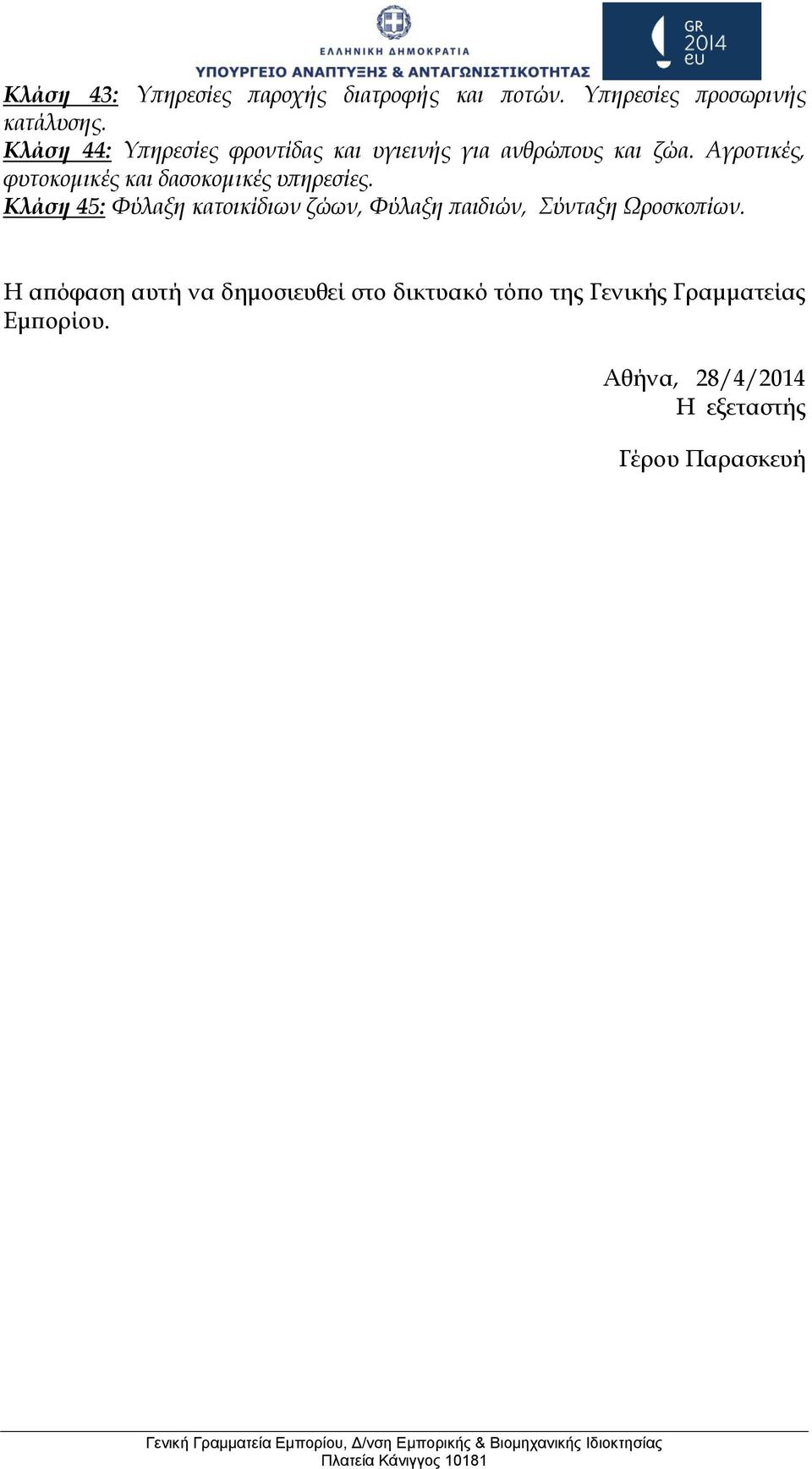 ΕΛΛΗΝΙΚΗ ΔΗΜΟΚΡΑΤΙΑ
ΥΠΟΥΡΓΕΙΟ ΑΝΑΠΤΥΞΗΣ & ΑΝΤΑΓΩΝΙΣΤΙΚΟΤΗΤΑΣ

GR 2014 eu

Κλάση 43: Υπηρεσίες παροχής διατροφής και ποτών. Υπηρεσίες προσωρινής κατάλυσης.
Κλάση 44: Υπηρεσίες φροντίδας και υγιεινής για ανθρώπους και ζώα. Αγροτικές, φυτοκομικές και δασοκομικές υπηρεσίες.
Κλάση 45: Φύλαξη κατοικίδιων ζώων, Φύλαξη παιδιών, Σύνταξη Ωροσκοπίων.

Η απόφαση αυτή να δημοσιευθεί στο δικτυακό τόπο της Γενικής Γραμματείας Εμπορίου.

Αθήνα, 28/4/2014
Η εξεταστής

Γέρου Παρασκευή

Γενική Γραμματεία Εμπορίου, Δ/νση Εμπορικής & Βιομηχανικής Ιδιοκτησίας
Πλατεία Κάνιγγος 10181